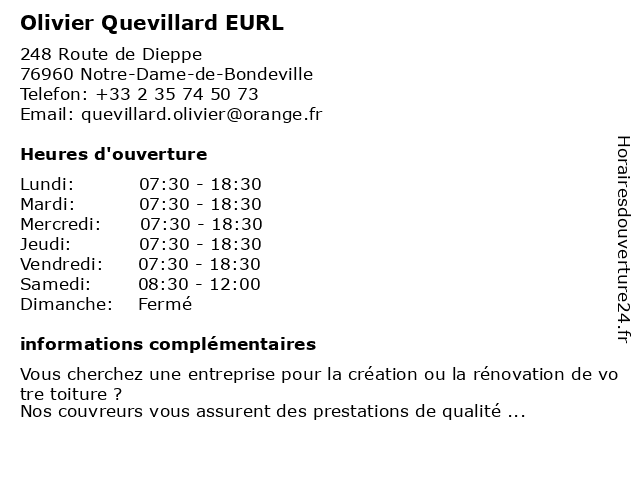 Olivier Quevillard EURL

248 Route de Dieppe
76960 Notre-Dame-de-Bondeville
Telefon: +33 2 35 74 50 73
Email: quevillard.olivier@orange.fr

Heures d'ouverture

Lundi: 07:30 - 18:30
Mardi: 07:30 - 18:30
Mercredi: 07:30 - 18:30
Jeudi: 07:30 - 18:30
Vendredi: 07:30 - 18:30
Samedi: 08:30 - 12:00
Dimanche: Fermé

informations complémentaires

Vous cherchez une entreprise pour la création ou la rénovation de vo tre toiture ?
Nos couvreurs vous assurent des prestations de qualité ...

Horairesdouverture24.fr